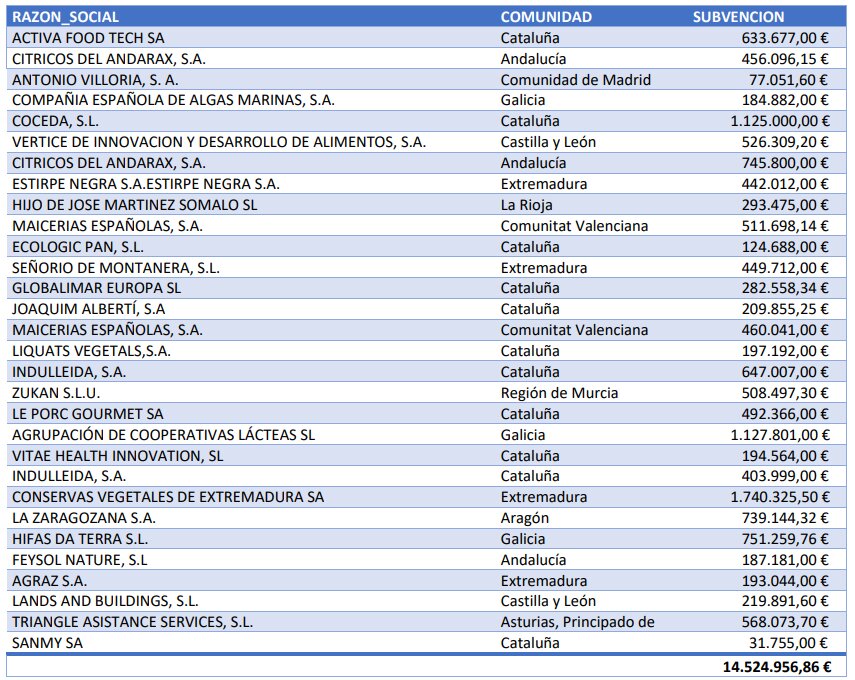 | RAZON_SOCIAL | COMUNIDAD | SUBVENCION |
|---|---|---|
| ACTIVA FOOD TECH SA | Cataluña | 633.677,00 € |
| CITRICOS DEL ANDARAX, S.A. | Andalucía | 456.096,15 € |
| ANTONIO VILLORIA, S. A. | Comunidad de Madrid | 77.051,60 € |
| COMPAÑIA ESPAÑOLA DE ALGAS MARINAS, S.A. | Galicia | 184.882,00 € |
| COCEDA, S.L. | Cataluña | 1.125.000,00 € |
| VERTICE DE INNOVACION Y DESARROLLO DE ALIMENTOS, S.A. | Castilla y León | 526.309,20 € |
| CITRICOS DEL ANDARAX, S.A. | Andalucía | 745.800,00 € |
| ESTIRPE NEGRA S.A.ESTIRPE NEGRA S.A. | Extremadura | 442.012,00 € |
| HIJO DE JOSE MARTINEZ SOMALO SL | La Rioja | 293.475,00 € |
| MAICERIAS ESPAÑOLAS, S.A. | Comunitat Valenciana | 511.698,14 € |
| ECOLOGIC PAN, S.L. | Cataluña | 124.688,00 € |
| SEÑORIO DE MONTANERA, S.L. | Extremadura | 449.712,00 € |
| GLOBALIMAR EUROPA SL | Cataluña | 282.558,34 € |
| JOAQUIM ALBERTÍ, S.A | Cataluña | 209.855,25 € |
| MAICERIAS ESPAÑOLAS, S.A. | Comunitat Valenciana | 460.041,00 € |
| LIQUATS VEGETALS,S.A. | Cataluña | 197.192,00 € |
| INDULLEIDA, S.A. | Cataluña | 647.007,00 € |
| ZUKAN S.L.U. | Región de Murcia | 508.497,30 € |
| LE PORC GOURMET SA | Cataluña | 492.366,00 € |
| AGRUPACIÓN DE COOPERATIVAS LÁCTEAS SL | Galicia | 1.127.801,00 € |
| VITAE HEALTH INNOVATION, SL | Cataluña | 194.564,00 € |
| INDULLEIDA, S.A. | Cataluña | 403.999,00 € |
| CONSERVAS VEGETALES DE EXTREMADURA SA | Extremadura | 1.740.325,50 € |
| LA ZARAGOZANA S.A. | Aragón | 739.144,32 € |
| HIFAS DA TERRA S.L. | Galicia | 751.259,76 € |
| FEYSOL NATURE, S.L | Andalucía | 187.181,00 € |
| AGRAZ S.A. | Extremadura | 193.044,00 € |
| LANDS AND BUILDINGS, S.L. | Castilla y León | 219.891,60 € |
| TRIANGLE ASISTANCE SERVICES, S.L. | Asturias, Principado de | 568.073,70 € |
| SANMY SA | Cataluña | 31.755,00 € |
| | | 14.524.956,86 € |